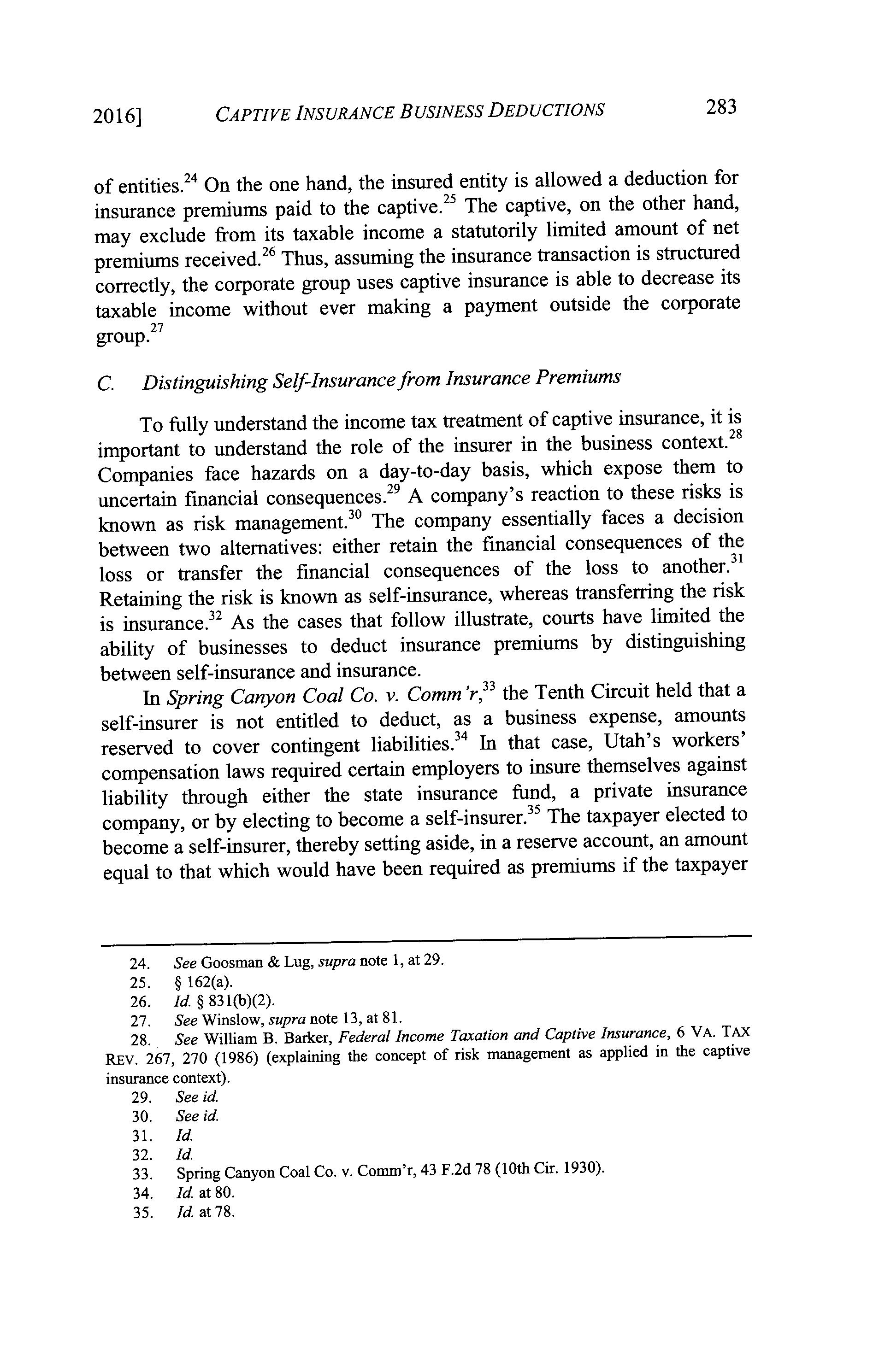 2016] CAPTIVE INSURANCE BUSINESS DEDUCTIONS 283

of entities.$^{24}$ On the one hand, the insured entity is allowed a deduction for insurance premiums paid to the captive.$^{25}$ The captive, on the other hand, may exclude from its taxable income a statutorily limited amount of net premiums received.$^{26}$ Thus, assuming the insurance transaction is structured correctly, the corporate group uses captive insurance is able to decrease its taxable income without ever making a payment outside the corporate group.$^{27}$

C. Distinguishing Self-Insurance from Insurance Premiums

To fully understand the income tax treatment of captive insurance, it is important to understand the role of the insurer in the business context.$^{28}$ Companies face hazards on a day-to-day basis, which expose them to uncertain financial consequences.$^{29}$ A company's reaction to these risks is known as risk management.$^{30}$ The company essentially faces a decision between two alternatives: either retain the financial consequences of the loss or transfer the financial consequences of the loss to another.$^{31}$ Retaining the risk is known as self-insurance, whereas transferring the risk is insurance.$^{32}$ As the cases that follow illustrate, courts have limited the ability of businesses to deduct insurance premiums by distinguishing between self-insurance and insurance.

In Spring Canyon Coal Co. v. Comm'r,$^{33}$ the Tenth Circuit held that a self-insurer is not entitled to deduct, as a business expense, amounts reserved to cover contingent liabilities.$^{34}$ In that case, Utah's workers' compensation laws required certain employers to insure themselves against liability through either the state insurance fund, a private insurance company, or by electing to become a self-insurer.$^{35}$ The taxpayer elected to become a self-insurer, thereby setting aside, in a reserve account, an amount equal to that which would have been required as premiums if the taxpayer

24. See Goosman & Lug, supra note 1, at 29.
25. § 162(a).
26. Id. § 831(b)(2).
27. See Winslow, supra note 13, at 81.
28. See William B. Barker, Federal Income Taxation and Captive Insurance, 6 VA. TAX REV. 267, 270 (1986) (explaining the concept of risk management as applied in the captive insurance context).
29. See id.
30. See id.
31. Id.
32. Id.
33. Spring Canyon Coal Co. v. Comm'r, 43 F.2d 78 (10th Cir. 1930).
34. Id. at 80.
35. Id. at 78.